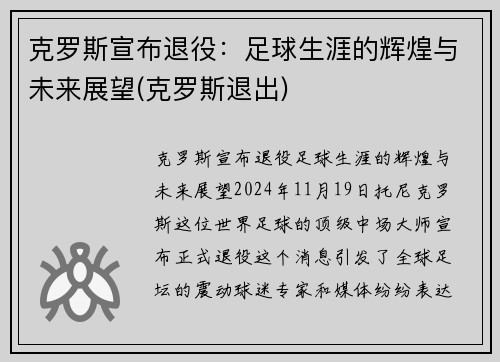 克罗斯宣布退役：足球生涯的辉煌与未来展望(克罗斯退出)

克罗斯宣布退役足球生涯的辉煌与未来展望2024年11月19日托尼克罗斯这位世界足球的顶级中场大师宣布正式退役这个消息引发了全球足坛的震动球迷专家和媒体纷纷表达